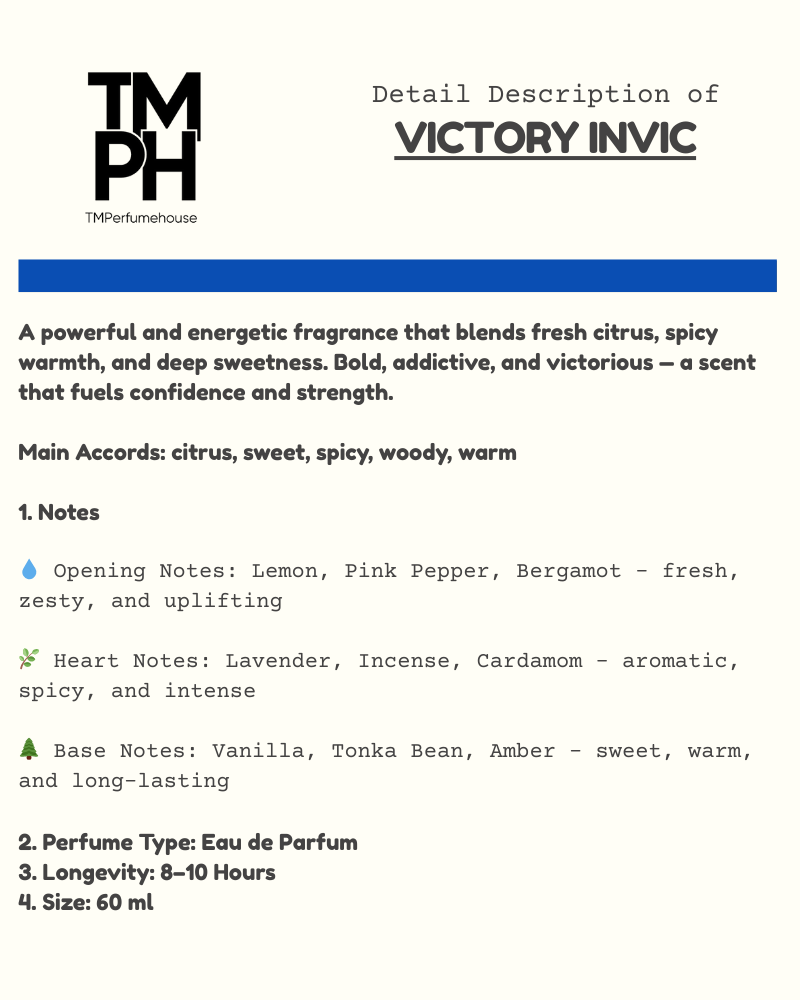 TM
PH
TMPerfumehouse

Detail Description of
VICTORY INVIC

A powerful and energetic fragrance that blends fresh citrus, spicy warmth, and deep sweetness. Bold, addictive, and victorious — a scent that fuels confidence and strength.

Main Accords: citrus, sweet, spicy, woody, warm

1. Notes

💧 Opening Notes: Lemon, Pink Pepper, Bergamot - fresh, zesty, and uplifting

🌿 Heart Notes: Lavender, Incense, Cardamom - aromatic, spicy, and intense

🌲 Base Notes: Vanilla, Tonka Bean, Amber - sweet, warm, and long-lasting

2. Perfume Type: Eau de Parfum
3. Longevity: 8–10 Hours
4. Size: 60 ml